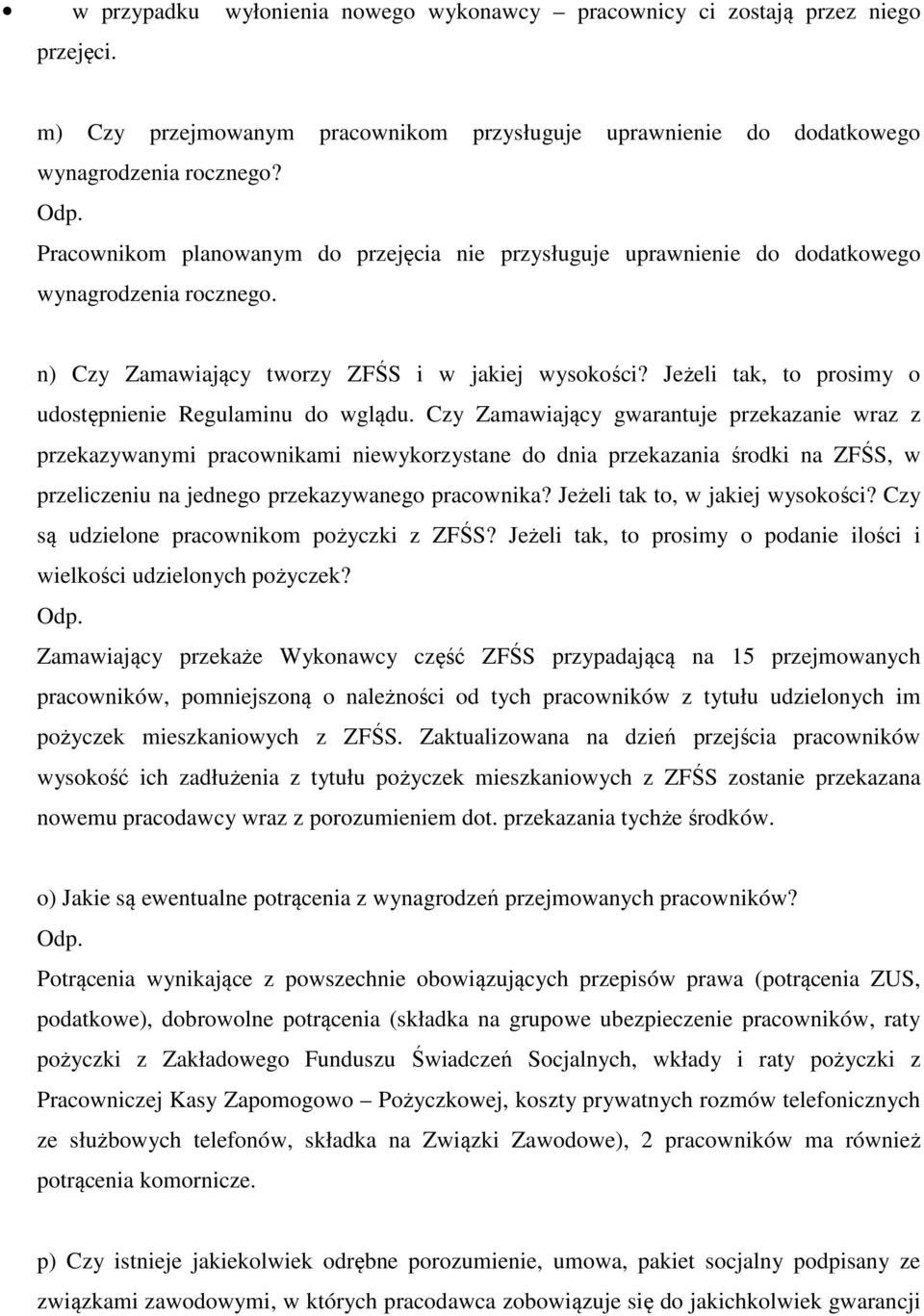 • w przypadku wyłonienia nowego wykonawcy – pracownicy ci zostają przez niego przejęci.

m) Czy przejmowanym pracownikom przysługuje uprawnienie do dodatkowego wynagrodzenia rocznego?
Odp.
Pracownikom planowanym do przejęcia nie przysługuje uprawnienie do dodatkowego wynagrodzenia rocznego.

n) Czy Zamawiający tworzy ZFŚS i w jakiej wysokości? Jeżeli tak, to prosimy o udostępnienie Regulaminu do wglądu. Czy Zamawiający gwarantuje przekazanie wraz z przekazywanymi pracownikami niewykorzystane do dnia przekazania środki na ZFŚS, w przeliczeniu na jednego przekazywanego pracownika? Jeżeli tak to, w jakiej wysokości? Czy są udzielone pracownikom pożyczki z ZFŚS? Jeżeli tak, to prosimy o podanie ilości i wielkości udzielonych pożyczek?
Odp.
Zamawiający przekaże Wykonawcy część ZFŚS przypadającą na 15 przejmowanych pracowników, pomniejszoną o należności od tych pracowników z tytułu udzielonych im pożyczek mieszkaniowych z ZFŚS. Zaktualizowana na dzień przejścia pracowników wysokość ich zadłużenia z tytułu pożyczek mieszkaniowych z ZFŚS zostanie przekazana nowemu pracodawcy wraz z porozumieniem dot. przekazania tychże środków.

o) Jakie są ewentualne potrącenia z wynagrodzeń przejmowanych pracowników?
Odp.
Potrącenia wynikające z powszechnie obowiązujących przepisów prawa (potrącenia ZUS, podatkowe), dobrowolne potrącenia (składka na grupowe ubezpieczenie pracowników, raty pożyczki z Zakładowego Funduszu Świadczeń Socjalnych, wkłady i raty pożyczki z Pracowniczej Kasy Zapomogowo – Pożyczkowej, koszty prywatnych rozmów telefonicznych ze służbowych telefonów, składka na Związki Zawodowe), 2 pracowników ma również potrącenia komornicze.

p) Czy istnieje jakiekolwiek odrębne porozumienie, umowa, pakiet socjalny podpisany ze związkami zawodowymi, w których pracodawca zobowiązuje się do jakichkolwiek gwarancji